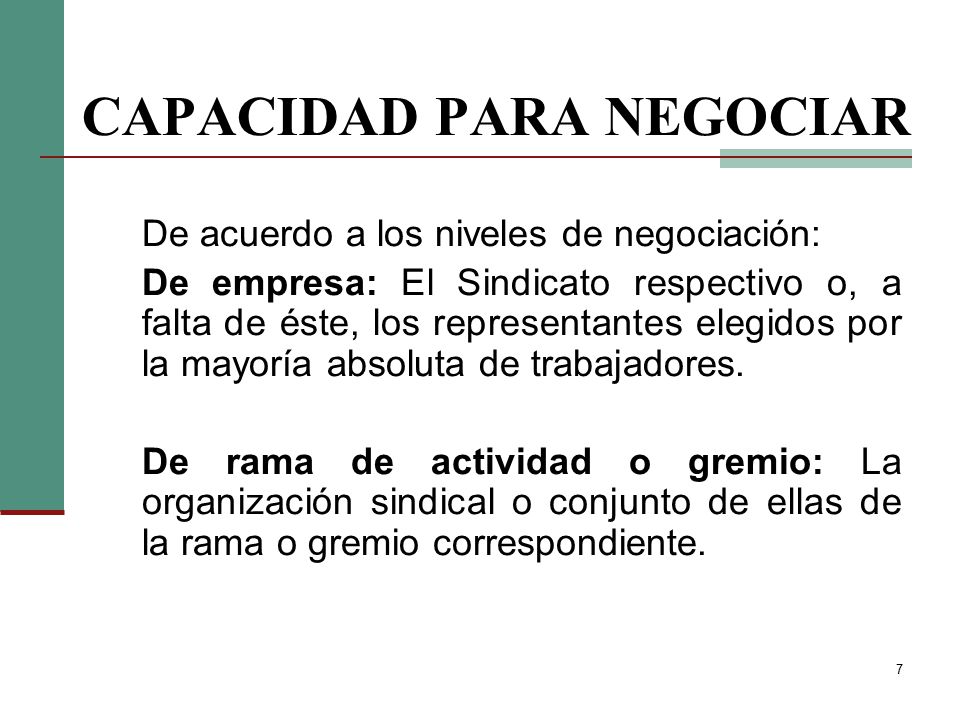 CAPACIDAD PARA NEGOCIAR

De acuerdo a los niveles de negociación:

De empresa: El Sindicato respectivo o, a falta de éste, los representantes elegidos por la mayoría absoluta de trabajadores.

De rama de actividad o gremio: La organización sindical o conjunto de ellas de la rama o gremio correspondiente.

7